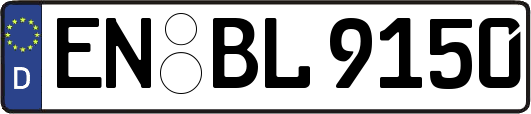 D EN BL 9150